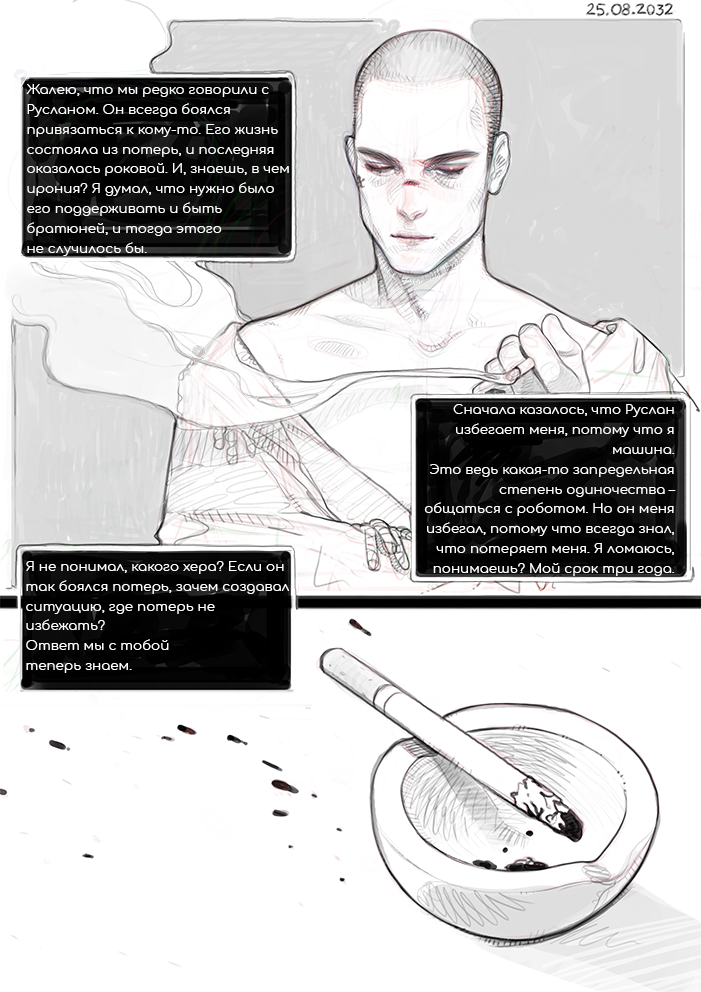 25.08.2032

Жалею, что мы редко говорили с Русланом. Он всегда боялся привязаться к кому-то. Его жизнь состояла из потерь, и последняя оказалась роковой. И, знаешь, в чем ирония? Я думал, что нужно было его поддерживать и быть братюней, и тогда этого не случилось бы.

Сначала казалось, что Руслан избегает меня, потому что я машина.
Это ведь какая-то запредельная степень одиночества – общаться с роботом. Но он меня избегал, потому что всегда знал, что потеряет меня. Я ломаюсь, понимаешь? Мой срок три года.

Я не понимал, какого хера? Если он так боялся потерь, зачем создавал ситуацию, где потерь не избежать?
Ответ мы с тобой теперь знаем.